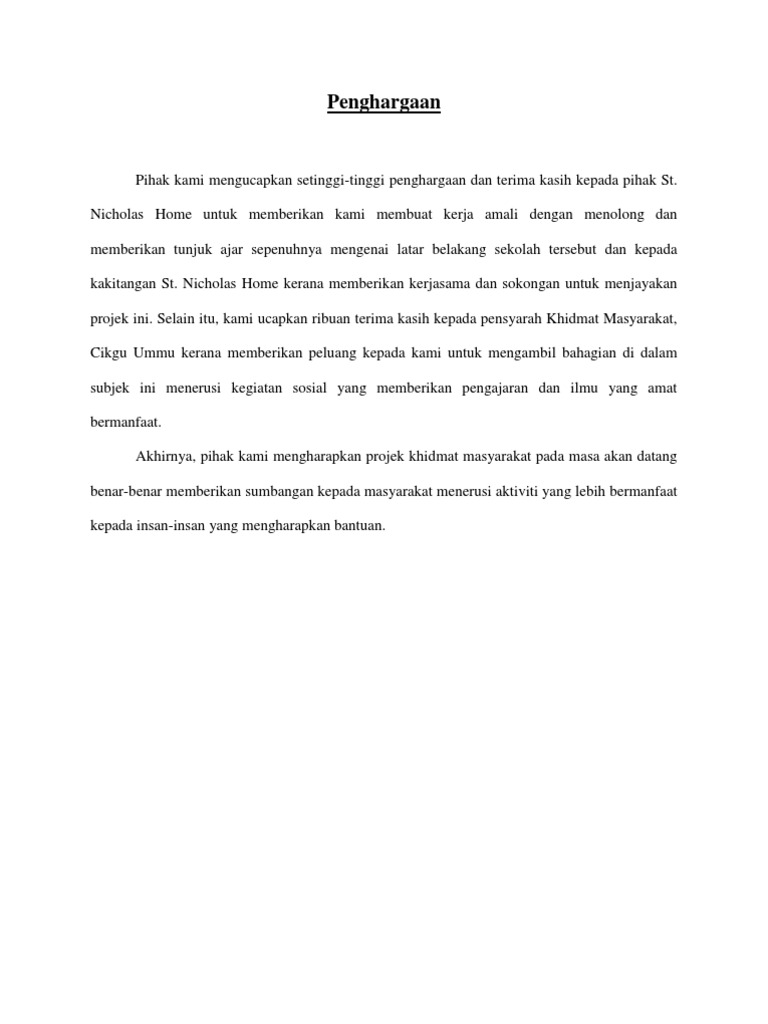 Penghargaan

Pihak kami mengucapkan setinggi-tinggi penghargaan dan terima kasih kepada pihak St. Nicholas Home untuk memberikan kami membuat kerja amali dengan menolong dan memberikan tunjuk ajar sepenuhnya mengenai latar belakang sekolah tersebut dan kepada kakitangan St. Nicholas Home kerana memberikan kerjasama dan sokongan untuk menjayakan projek ini. Selain itu, kami ucapkan ribuan terima kasih kepada pensyarah Khidmat Masyarakat, Cikgu Ummu kerana memberikan peluang kepada kami untuk mengambil bahagian di dalam subjek ini menerusi kegiatan sosial yang memberikan pengajaran dan ilmu yang amat bermanfaat.

Akhirnya, pihak kami mengharapkan projek khidmat masyarakat pada masa akan datang benar-benar memberikan sumbangan kepada masyarakat menerusi aktiviti yang lebih bermanfaat kepada insan-insan yang mengharapkan bantuan.